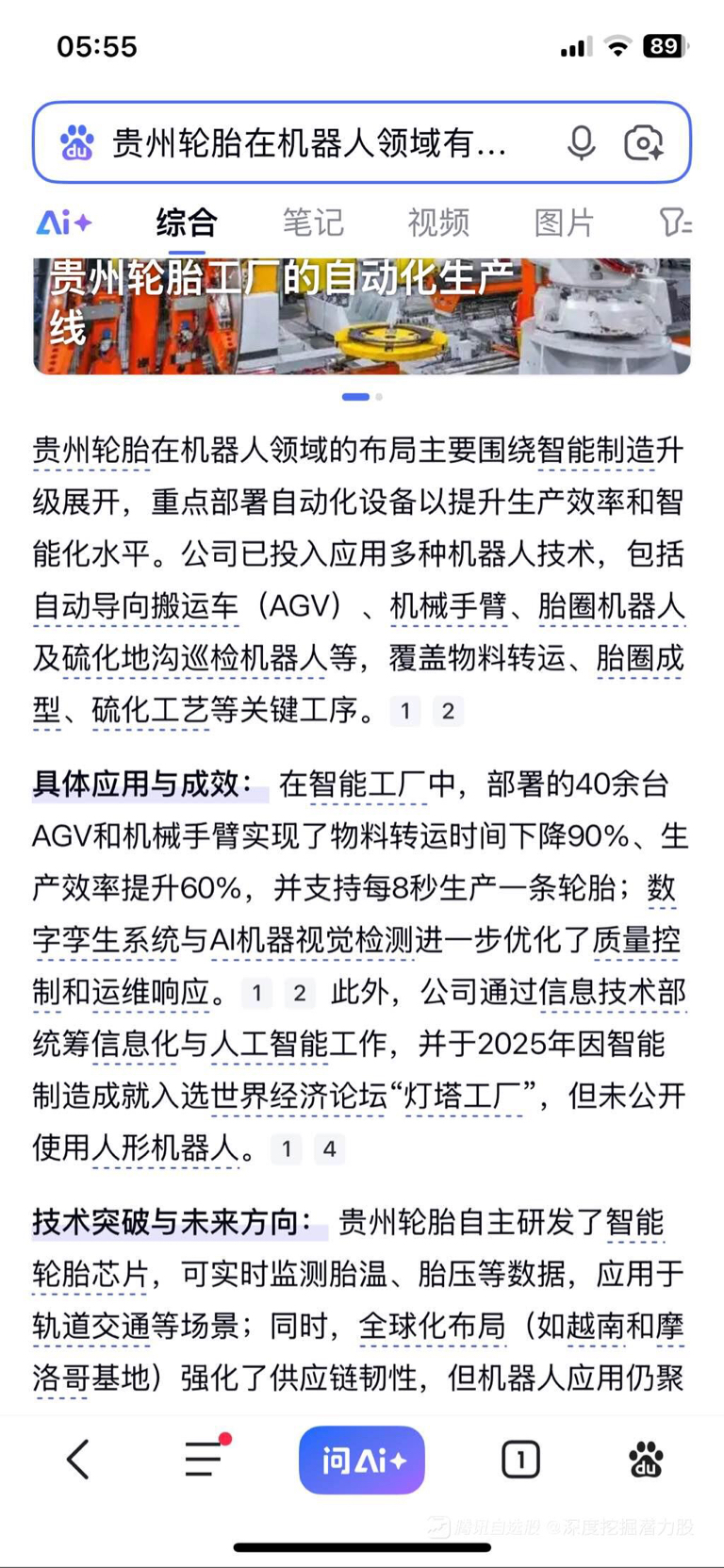 05:55

89

贵州轮胎在机器人领域有...

Ai+ 综合 笔记 视频 图片

贵州轮胎工厂的自动化生产线

贵州轮胎在机器人领域的布局主要围绕智能制造升级展开，重点部署自动化设备以提升生产效率和智能化水平。公司已投入应用多种机器人技术，包括自动导向搬运车（AGV）、机械手臂、胎圈机器人及硫化地沟巡检机器人等，覆盖物料转运、胎圈成型、硫化工艺等关键工序。 1 2

具体应用与成效： 在智能工厂中，部署的40余台AGV和机械手臂实现了物料转运时间下降90%、生产效率提升60%，并支持每8秒生产一条轮胎；数字孪生系统与AI机器视觉检测进一步优化了质量控制和运维响应。 1 2 此外，公司通过信息技术部统筹信息化与人工智能工作，并于2025年因智能制造成就入选世界经济论坛“灯塔工厂”，但未公开使用人形机器人。 1 4

技术突破与未来方向： 贵州轮胎自主研发了智能轮胎芯片，可实时监测胎温、胎压等数据，应用于轨道交通等场景；同时，全球化布局（如越南和摩洛哥基地）强化了供应链韧性，但机器人应用仍聚

问Ai+ 1

腾讯自选股 @深度挖掘潜力股